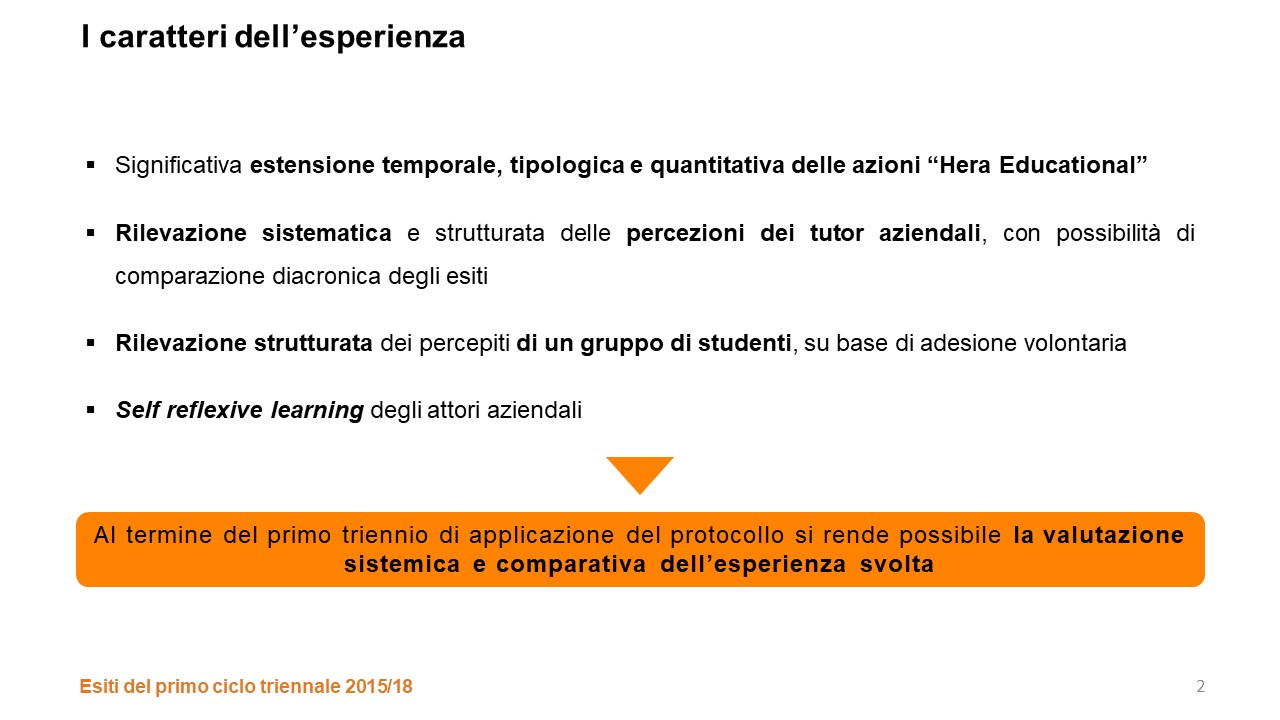 I caratteri dell’esperienza

▪ Significativa estensione temporale, tipologica e quantitativa delle azioni “Hera Educational”

▪ Rilevazione sistematica e strutturata delle percezioni dei tutor aziendali, con possibilità di comparazione diacronica degli esiti

▪ Rilevazione strutturata dei percepiti di un gruppo di studenti, su base di adesione volontaria

▪ Self reflexive learning degli attori aziendali

Al termine del primo triennio di applicazione del protocollo si rende possibile la valutazione sistemica e comparativa dell’esperienza svolta

Esiti del primo ciclo triennale 2015/18

2